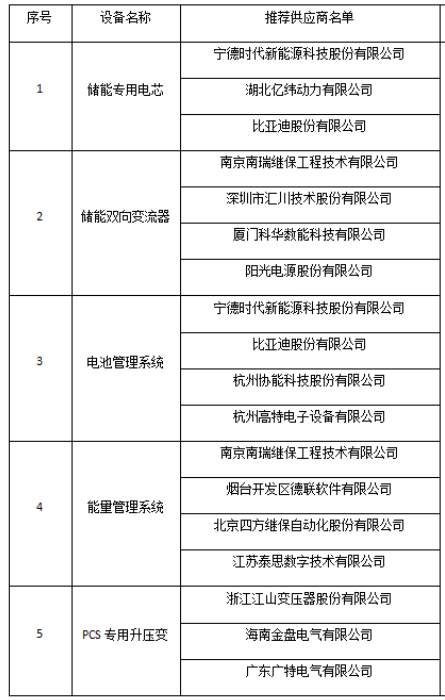 | 序号 | 设备名称 | 推荐供应商名单 |
|---|---|---|
| 1 | 储能专用电芯 | 宁德时代新能源科技股份有限公司 |
| | | 湖北亿纬动力有限公司 |
| | | 比亚迪股份有限公司 |
| 2 | 储能双向变流器 | 南京南瑞继保工程技术有限公司 |
| | | 深圳市汇川技术股份有限公司 |
| | | 厦门科华数能科技有限公司 |
| | | 阳光电源股份有限公司 |
| 3 | 电池管理系统 | 宁德时代新能源科技股份有限公司 |
| | | 比亚迪股份有限公司 |
| | | 杭州协能科技股份有限公司 |
| | | 杭州高特电子设备有限公司 |
| 4 | 能量管理系统 | 南京南瑞继保工程技术有限公司 |
| | | 烟台开发区德联软件有限公司 |
| | | 北京四方继保自动化股份有限公司 |
| | | 江苏泰思数字技术有限公司 |
| 5 | PCS 专用升压变 | 浙江江山变压器股份有限公司 |
| | | 海南金盘电气有限公司 |
| | | 广东广特电气有限公司 |